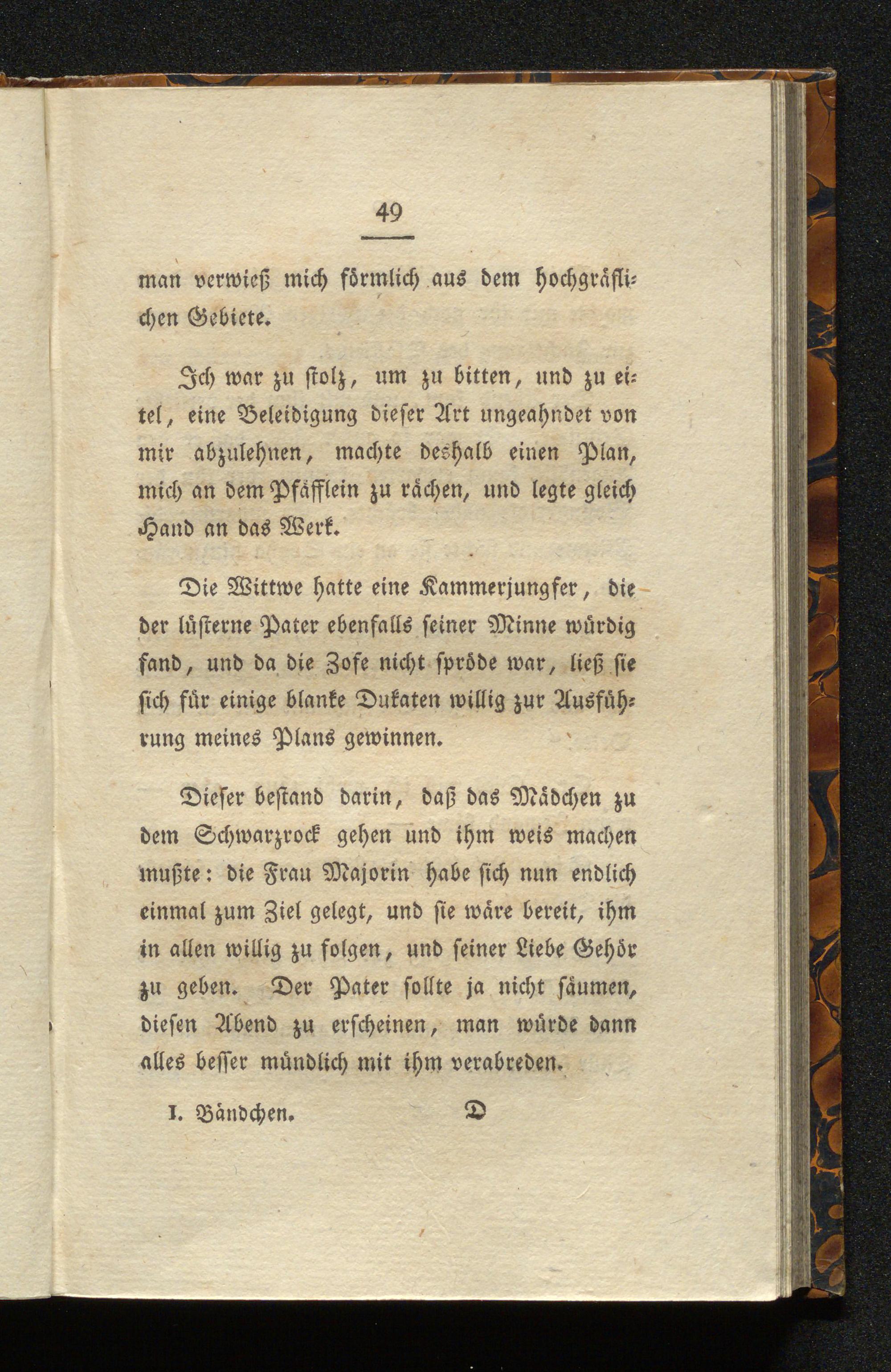 49

man verwieß mich förmlich aus dem hochgräflichen Gebiete.

Ich war zu stolz, um zu bitten, und zu eitel, eine Beleidigung dieser Art ungeahndet von mir abzulehnen, machte deshalb einen Plan, mich an dem Pfäfflein zu rächen, und legte gleich Hand an das Werk.

Die Wittwe hatte eine Kammerjungfer, die der lüsterne Pater ebenfalls seiner Minne würdig fand, und da die Zofe nicht spröde war, ließ sie sich für einige blanke Dukaten willig zur Ausführung meines Plans gewinnen.

Dieser bestand darin, daß das Mädchen zu dem Schwarzrock gehen und ihm weis machen mußte: die Frau Majorin habe sich nun endlich einmal zum Ziel gelegt, und sie wäre bereit, ihm in allen willig zu folgen, und seiner Liebe Gehör zu geben. Der Pater sollte ja nicht säumen, diesen Abend zu erscheinen, man würde dann alles besser mündlich mit ihm verabreden.

I. Bändchen. D